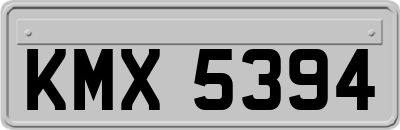 KMX 5394